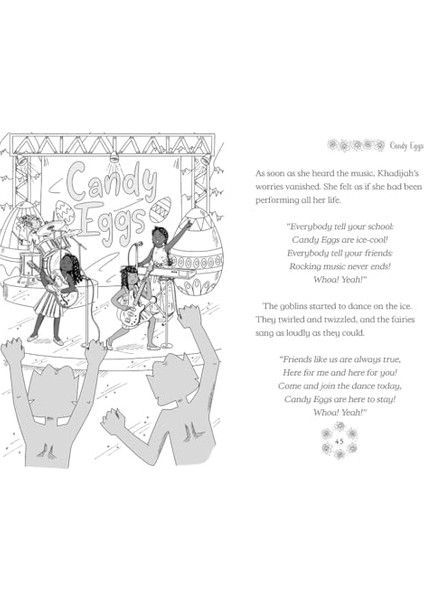 Candy Eggs

Candy Eggs

As soon as she heard the music, Khadijah's worries vanished. She felt as if she had been performing all her life.

"Everybody tell your school:
Candy Eggs are ice-cool!
Everybody tell your friends:
Rocking music never ends!
Whoa! Yeah!"

The goblins started to dance on the ice. They twirled and twizzled, and the fairies sang as loudly as they could.

"Friends like us are always true,
Here for me and here for you!
Come and join the dance today,
Candy Eggs are here to stay!
Whoa! Yeah!"

45